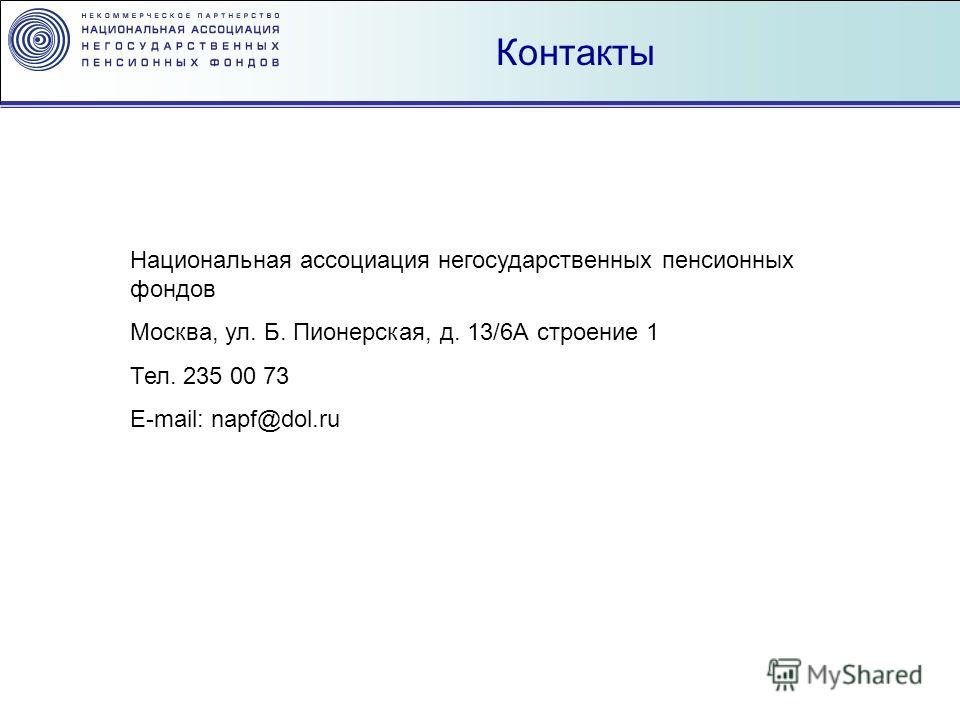 НЕКОММЕРЧЕСКОЕ ПАРТНЕРСТВО
НАЦИОНАЛЬНАЯ АССОЦИАЦИЯ
НЕГОСУДАРСТВЕННЫХ
ПЕНСИОННЫХ ФОНДОВ

Контакты

Национальная ассоциация негосударственных пенсионных фондов

Москва, ул. Б. Пионерская, д. 13/6А строение 1

Тел. 235 00 73

E-mail: napf@dol.ru

MyShared